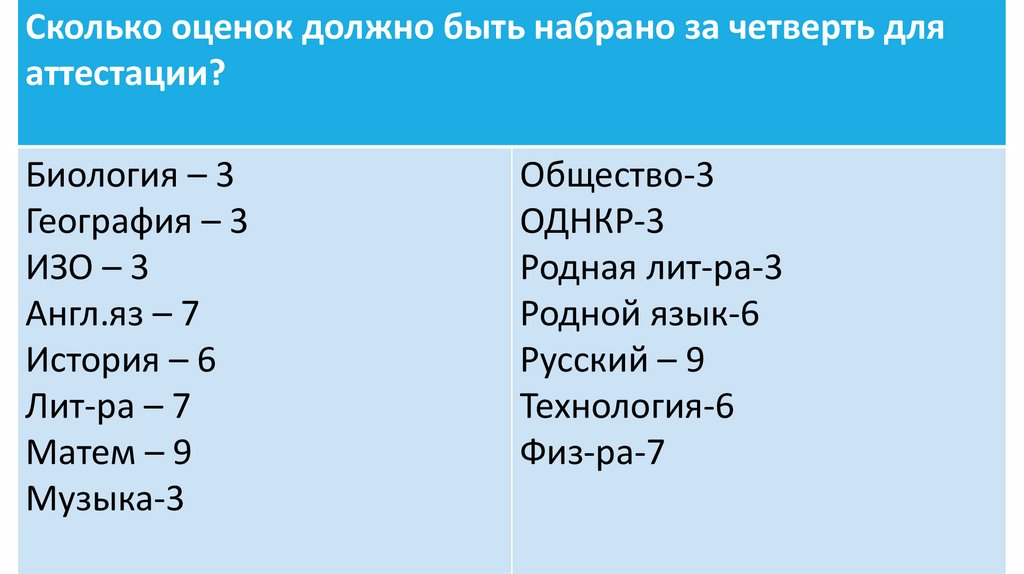 Сколько оценок должно быть набрано за четверть для аттестации?

Биология – 3
География – 3
ИЗО – 3
Англ.яз – 7
История – 6
Лит-ра – 7
Матем – 9
Музыка-3

Общество-3
ОДНКР-3
Родная лит-ра-3
Родной язык-6
Русский – 9
Технология-6
Физ-ра-7